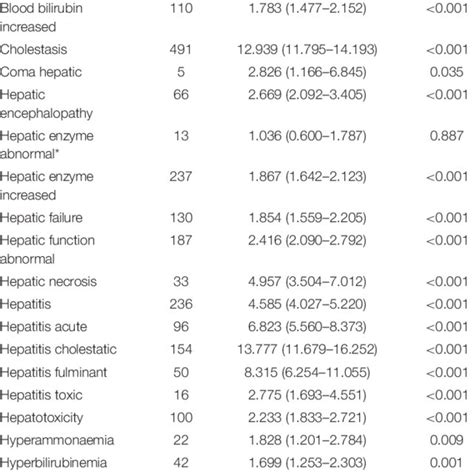 | | | | |
|---|---|---|---|
| Blood bilirubin increased | 110 | 1.783 (1.477–2.152) | <0.001 |
| Cholestasis | 491 | 12.939 (11.795–14.193) | <0.001 |
| Coma hepatic | 5 | 2.826 (1.166–6.845) | 0.035 |
| Hepatic encephalopathy | 66 | 2.669 (2.092–3.405) | <0.001 |
| Hepatic enzyme abnormal* | 13 | 1.036 (0.600–1.787) | 0.887 |
| Hepatic enzyme increased | 237 | 1.867 (1.642–2.123) | <0.001 |
| Hepatic failure | 130 | 1.854 (1.559–2.205) | <0.001 |
| Hepatic function abnormal | 187 | 2.416 (2.090–2.792) | <0.001 |
| Hepatic necrosis | 33 | 4.957 (3.504–7.012) | <0.001 |
| Hepatitis | 236 | 4.585 (4.027–5.220) | <0.001 |
| Hepatitis acute | 96 | 6.823 (5.560–8.373) | <0.001 |
| Hepatitis cholestatic | 154 | 13.777 (11.679–16.252) | <0.001 |
| Hepatitis fulminant | 50 | 8.315 (6.254–11.055) | <0.001 |
| Hepatitis toxic | 16 | 2.775 (1.693–4.551) | <0.001 |
| Hepatotoxicity | 100 | 2.233 (1.833–2.721) | <0.001 |
| Hyperammonaemia | 22 | 1.828 (1.201–2.784) | 0.009 |
| Hyperbilirubinemia | 42 | 1.699 (1.253–2.303) | 0.001 |